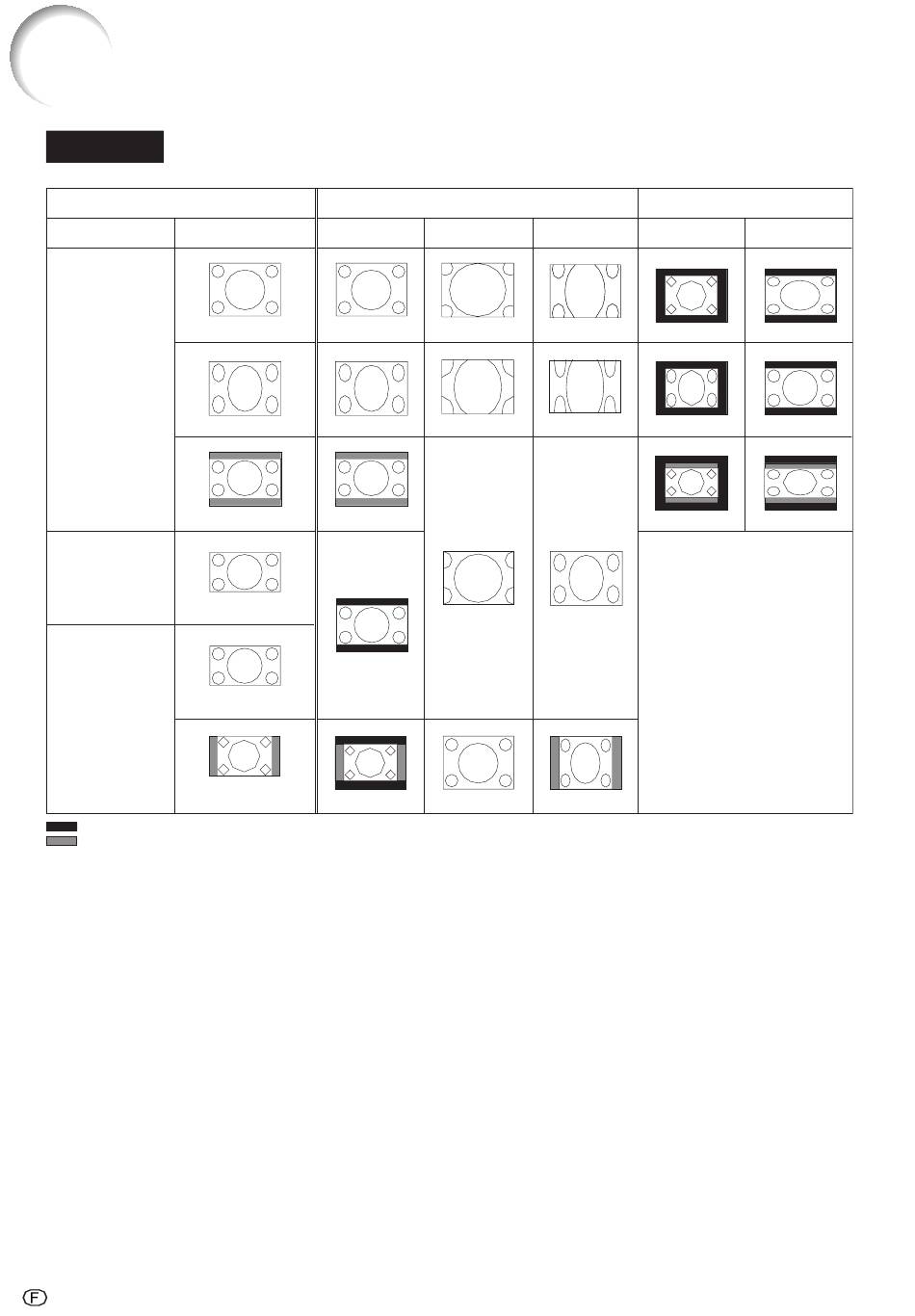 F